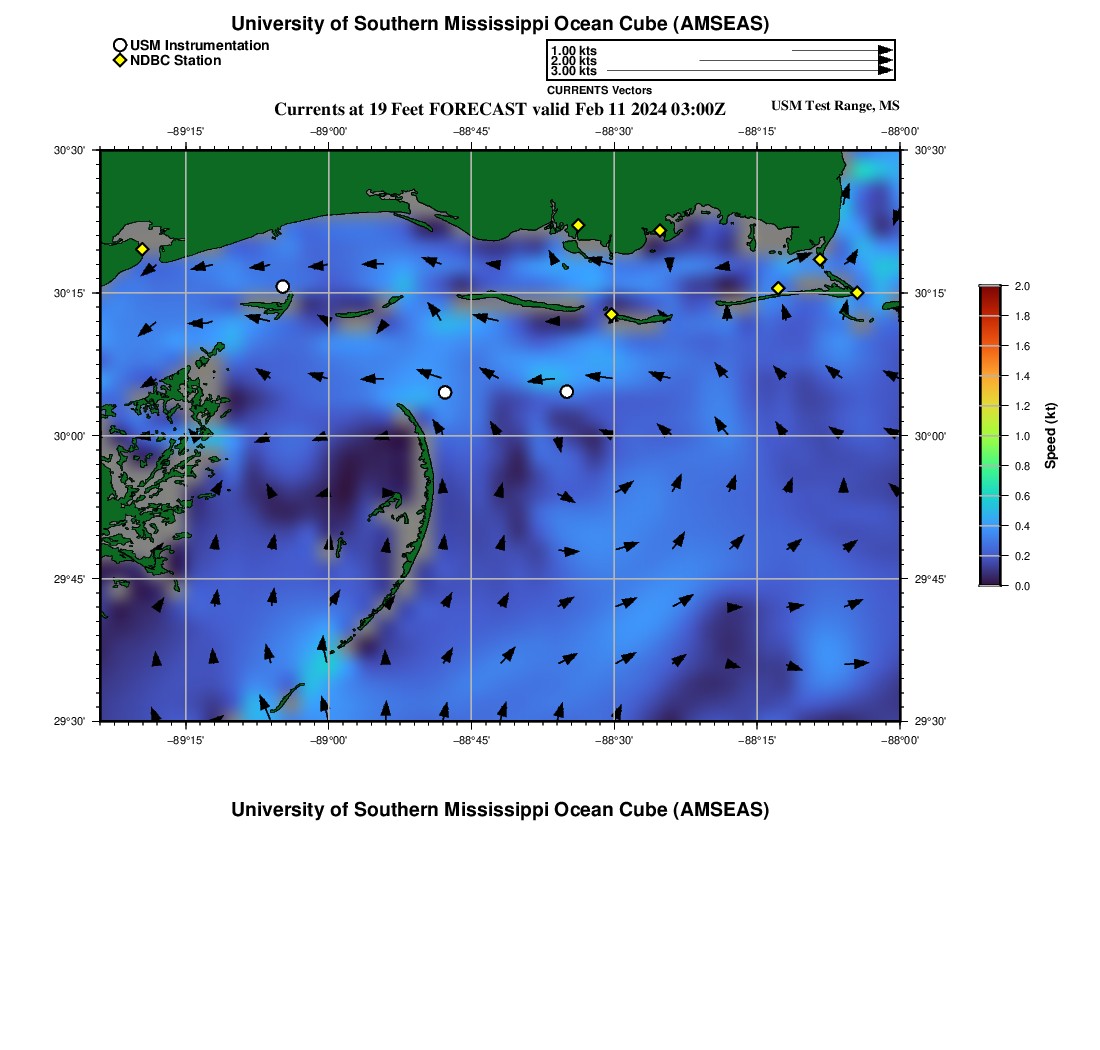 University of Southern Mississippi Ocean Cube (AMSEAS)

USM Instrumentation
NDBC Station

1.00 kts
2.00 kts
3.00 kts
CURRENTS Vectors

Currents at 19 Feet FORECAST valid Feb 11 2024 03:00Z

USM Test Range, MS

−89°15' −89°00' −88°45' −88°30' −88°15' −88°00'

30°30'
30°15'
30°00'
29°45'
29°30'

30°30'
30°15'
30°00'
29°45'
29°30'

−89°15' −89°00' −88°45' −88°30' −88°15' −88°00'

2.0
1.8
1.6
1.4
1.2
1.0
0.8
0.6
0.4
0.2
0.0
Speed (kt)

University of Southern Mississippi Ocean Cube (AMSEAS)